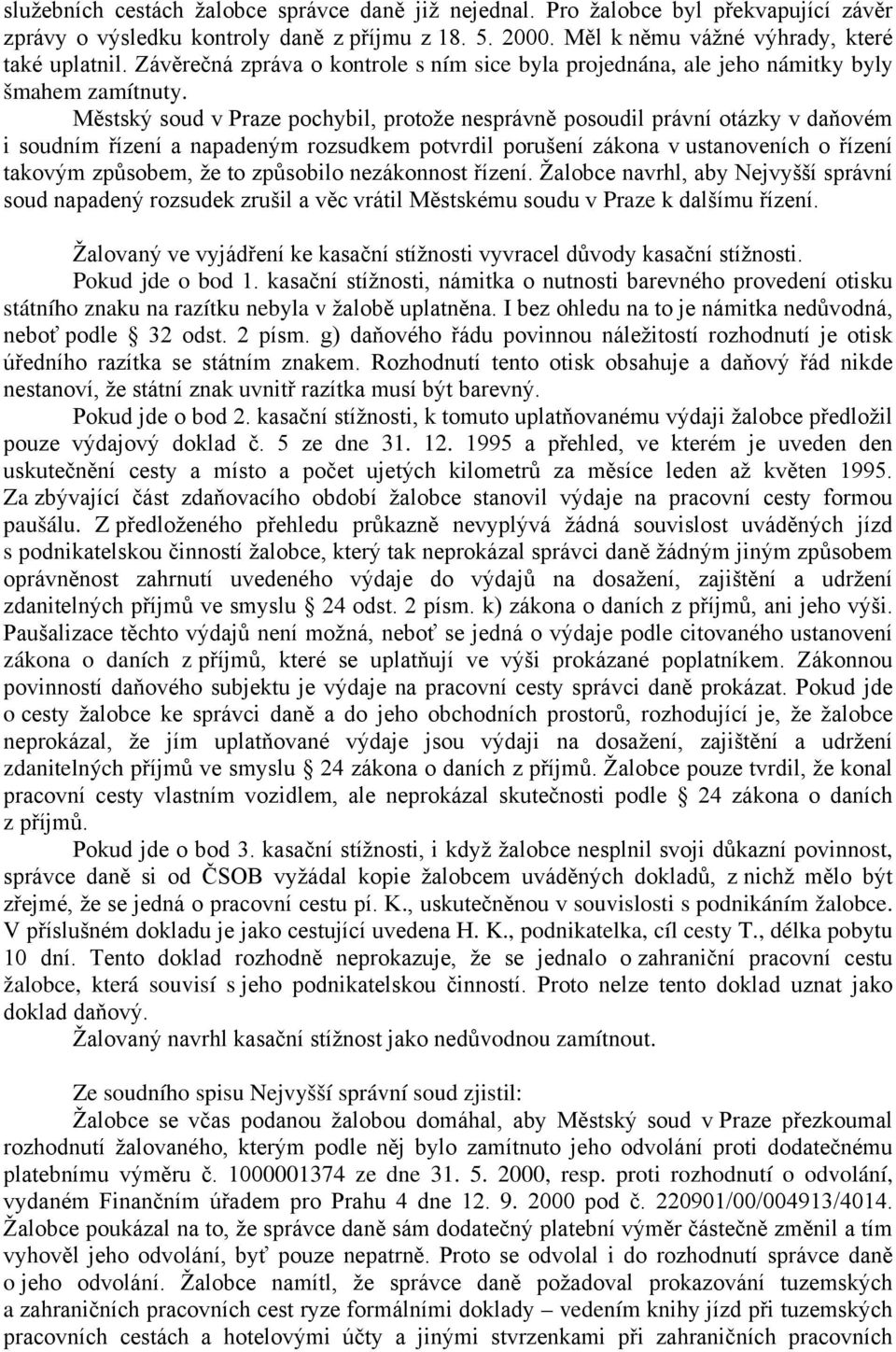 služebních cestách žalobce správce daně již nejednal. Pro žalobce byl překvapující závěr zprávy o výsledku kontroly daně z příjmu z 18. 5. 2000. Měl k němu vážné výhrady, které také uplatnil. Závěrečná zpráva o kontrole s ním sice byla projednána, ale jeho námitky byly šmahem zamítnuty.

Městský soud v Praze pochybil, protože nesprávně posoudil právní otázky v daňovém i soudním řízení a napadeným rozsudkem potvrdil porušení zákona v ustanoveních o řízení takovým způsobem, že to způsobilo nezákonnost řízení. Žalobce navrhl, aby Nejvyšší správní soud napadený rozsudek zrušil a věc vrátil Městskému soudu v Praze k dalšímu řízení.

Žalovaný ve vyjádření ke kasační stížnosti vyvracel důvody kasační stížnosti.

Pokud jde o bod 1. kasační stížnosti, námitka o nutnosti barevného provedení otisku státního znaku na razítku nebyla v žalobě uplatněna. I bez ohledu na to je námitka nedůvodná, neboť podle 32 odst. 2 písm. g) daňového řádu povinnou náležitostí rozhodnutí je otisk úředního razítka se státním znakem. Rozhodnutí tento otisk obsahuje a daňový řád nikde nestanoví, že státní znak uvnitř razítka musí být barevný.

Pokud jde o bod 2. kasační stížnosti, k tomuto uplatňovanému výdaji žalobce předložil pouze výdajový doklad č. 5 ze dne 31. 12. 1995 a přehled, ve kterém je uveden den uskutečnění cesty a místo a počet ujetých kilometrů za měsíce leden až květen 1995. Za zbývající část zdaňovacího období žalobce stanovil výdaje na pracovní cesty formou paušálu. Z předloženého přehledu průkazně nevyplývá žádná souvislost uváděných jízd s podnikatelskou činností žalobce, který tak neprokázal správci daně žádným jiným způsobem oprávněnost zahrnutí uvedeného výdaje do výdajů na dosažení, zajištění a udržení zdanitelných příjmů ve smyslu 24 odst. 2 písm. k) zákona o daních z příjmů, ani jeho výši. Paušalizace těchto výdajů není možná, neboť se jedná o výdaje podle citovaného ustanovení zákona o daních z příjmů, které se uplatňují ve výši prokázané poplatníkem. Zákonnou povinností daňového subjektu je výdaje na pracovní cesty správci daně prokázat. Pokud jde o cesty žalobce ke správci daně a do jeho obchodních prostorů, rozhodující je, že žalobce neprokázal, že jím uplatňované výdaje jsou výdaji na dosažení, zajištění a udržení zdanitelných příjmů ve smyslu 24 zákona o daních z příjmů. Žalobce pouze tvrdil, že konal pracovní cesty vlastním vozidlem, ale neprokázal skutečnosti podle 24 zákona o daních z příjmů.

Pokud jde o bod 3. kasační stížnosti, i když žalobce nesplnil svoji důkazní povinnost, správce daně si od ČSOB vyžádal kopie žalobcem uváděných dokladů, z nichž mělo být zřejmé, že se jedná o pracovní cestu pí. K., uskutečněnou v souvislosti s podnikáním žalobce. V příslušném dokladu je jako cestující uvedena H. K., podnikatelka, cíl cesty T., délka pobytu 10 dní. Tento doklad rozhodně neprokazuje, že se jednalo o zahraniční pracovní cestu žalobce, která souvisí s jeho podnikatelskou činností. Proto nelze tento doklad uznat jako doklad daňový.

Žalovaný navrhl kasační stížnost jako nedůvodnou zamítnout.

Ze soudního spisu Nejvyšší správní soud zjistil:

Žalobce se včas podanou žalobou domáhal, aby Městský soud v Praze přezkoumal rozhodnutí žalovaného, kterým podle něj bylo zamítnuto jeho odvolání proti dodatečnému platebnímu výměru č. 1000001374 ze dne 31. 5. 2000, resp. proti rozhodnutí o odvolání, vydaném Finančním úřadem pro Prahu 4 dne 12. 9. 2000 pod č. 220901/00/004913/4014. Žalobce poukázal na to, že správce daně sám dodatečný platební výměr částečně změnil a tím vyhověl jeho odvolání, byť pouze nepatrně. Proto se odvolal i do rozhodnutí správce daně o jeho odvolání. Žalobce namítl, že správce daně požadoval prokazování tuzemských a zahraničních pracovních cest ryze formálními doklady – vedením knihy jízd při tuzemských pracovních cestách a hotelovými účty a jinými stvrzenkami při zahraničních pracovních